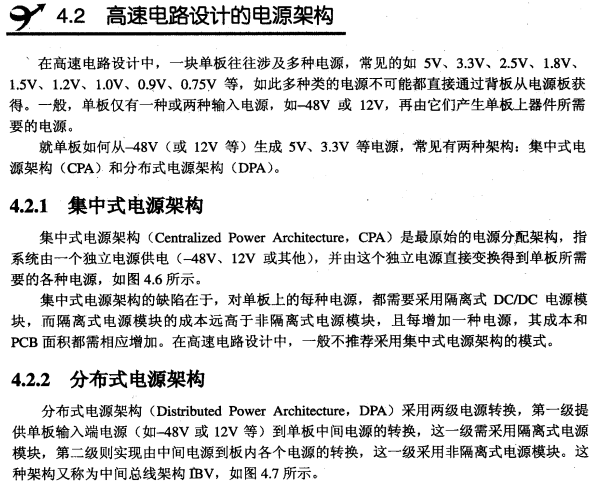 4.2 高速电路设计的电源架构

在高速电路设计中，一块单板往往涉及多种电源，常见的如 5V、3.3V、2.5V、1.8V、1.5V、1.2V、1.0V、0.9V、0.75V 等，如此多种类的电源不可能都直接通过背板从电源板获得。一般，单板仅有一种或两种输入电源，如–48V 或 12V，再由它们产生单板上器件所需要的电源。

就单板如何从–48V（或 12V 等）生成 5V、3.3V 等电源，常见有两种架构：集中式电源架构（CPA）和分布式电源架构（DPA）。

4.2.1 集中式电源架构

集中式电源架构（Centralized Power Architecture，CPA）是最原始的电源分配架构，指系统由一个独立电源供电（–48V、12V 或其他），并由这个独立电源直接变换得到单板所需要的各种电源，如图 4.6 所示。

集中式电源架构的缺陷在于，对单板上的每种电源，都需要采用隔离式 DC/DC 电源模块，而隔离式电源模块的成本远高于非隔离式电源模块，且每增加一种电源，其成本和 PCB 面积都需相应增加。在高速电路设计中，一般不推荐采用集中式电源架构的模式。

4.2.2 分布式电源架构

分布式电源架构（Distributed Power Architecture，DPA）采用两级电源转换，第一级提供单板输入端电源（如–48V 或 12V 等）到单板中间电源的转换，这一级需采用隔离式电源模块，第二级则实现由中间电源到板内各个电源的转换，这一级采用非隔离式电源模块。这种架构又称为中间总线架构 IBV，如图 4.7 所示。